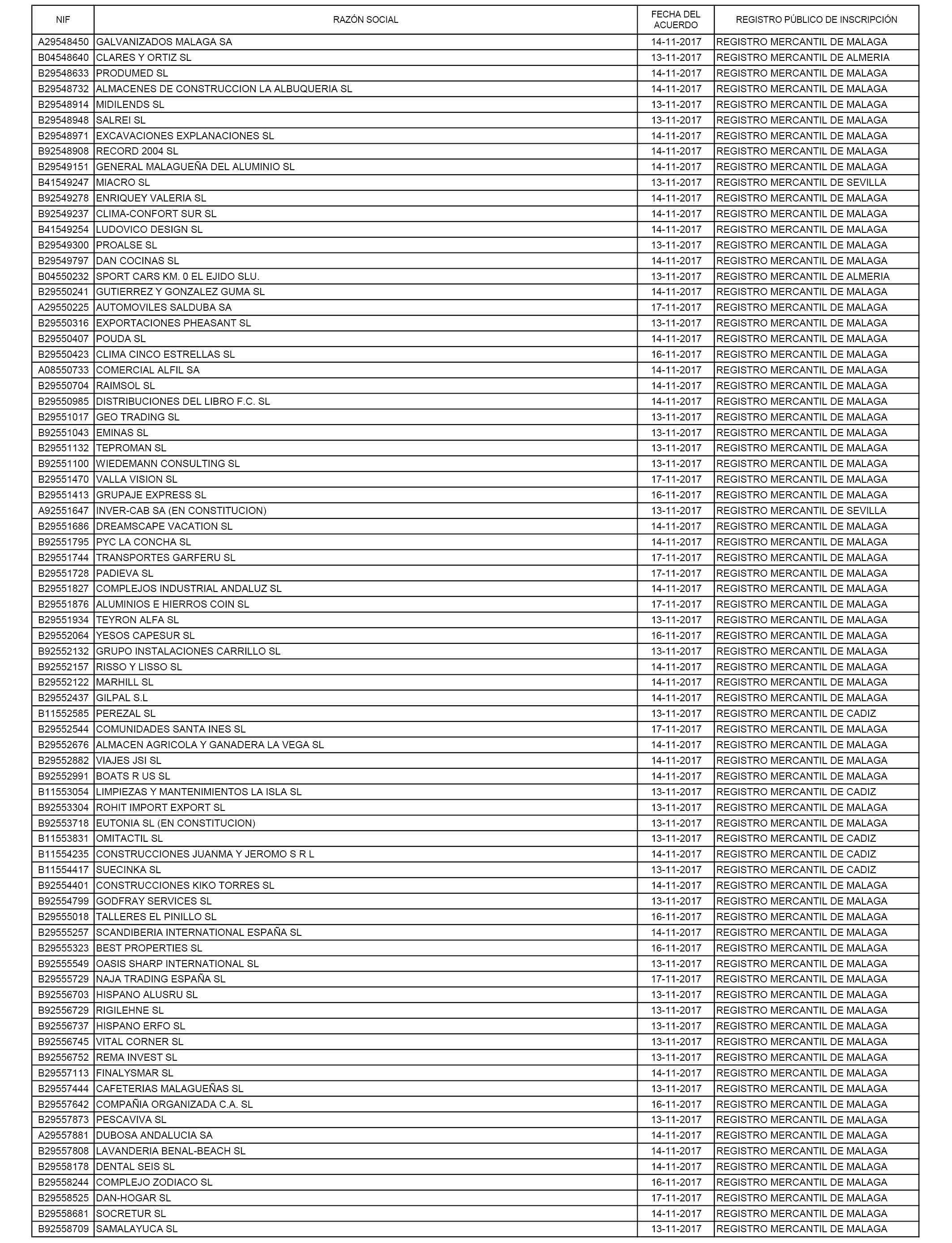 | NIF | RAZÓN SOCIAL | FECHA DEL ACUERDO | REGISTRO PÚBLICO DE INSCRIPCIÓN |
|---|---|---|---|
| A29548450 | GALVANIZADOS MALAGA SA | 14-11-2017 | REGISTRO MERCANTIL DE MALAGA |
| B04548640 | CLARES Y ORTIZ SL | 13-11-2017 | REGISTRO MERCANTIL DE ALMERIA |
| B29548633 | PRODUMED SL | 14-11-2017 | REGISTRO MERCANTIL DE MALAGA |
| B29548732 | ALMACENES DE CONSTRUCCION LA ALBUQUERIA SL | 14-11-2017 | REGISTRO MERCANTIL DE MALAGA |
| B29548914 | MIDILENDS SL | 13-11-2017 | REGISTRO MERCANTIL DE MALAGA |
| B29548948 | SALREI SL | 13-11-2017 | REGISTRO MERCANTIL DE MALAGA |
| B29548971 | EXCAVACIONES EXPLANACIONES SL | 14-11-2017 | REGISTRO MERCANTIL DE MALAGA |
| B92548908 | RECORD 2004 SL | 14-11-2017 | REGISTRO MERCANTIL DE MALAGA |
| B29549151 | GENERAL MALAGUEÑA DEL ALUMINIO SL | 14-11-2017 | REGISTRO MERCANTIL DE MALAGA |
| B41549247 | MIACRO SL | 13-11-2017 | REGISTRO MERCANTIL DE SEVILLA |
| B92549278 | ENRIQUEY VALERIA SL | 14-11-2017 | REGISTRO MERCANTIL DE MALAGA |
| B92549237 | CLIMA-CONFORT SUR SL | 14-11-2017 | REGISTRO MERCANTIL DE MALAGA |
| B41549254 | LUDOVICO DESIGN SL | 14-11-2017 | REGISTRO MERCANTIL DE MALAGA |
| B29549300 | PROALSE SL | 13-11-2017 | REGISTRO MERCANTIL DE MALAGA |
| B29549797 | DAN COCINAS SL | 14-11-2017 | REGISTRO MERCANTIL DE MALAGA |
| B04550232 | SPORT CARS KM. 0 EL EJIDO SLU. | 13-11-2017 | REGISTRO MERCANTIL DE ALMERIA |
| B29550241 | GUTIERREZ Y GONZALEZ GUMA SL | 14-11-2017 | REGISTRO MERCANTIL DE MALAGA |
| A29550225 | AUTOMOVILES SALDUBA SA | 17-11-2017 | REGISTRO MERCANTIL DE MALAGA |
| B29550316 | EXPORTACIONES PHEASANT SL | 13-11-2017 | REGISTRO MERCANTIL DE MALAGA |
| B29550407 | POUDA SL | 14-11-2017 | REGISTRO MERCANTIL DE MALAGA |
| B29550423 | CLIMA CINCO ESTRELLAS SL | 16-11-2017 | REGISTRO MERCANTIL DE MALAGA |
| A08550733 | COMERCIAL ALFIL SA | 14-11-2017 | REGISTRO MERCANTIL DE MALAGA |
| B29550704 | RAIMSOL SL | 14-11-2017 | REGISTRO MERCANTIL DE MALAGA |
| B29550985 | DISTRIBUCIONES DEL LIBRO F.C. SL | 14-11-2017 | REGISTRO MERCANTIL DE MALAGA |
| B29551017 | GEO TRADING SL | 13-11-2017 | REGISTRO MERCANTIL DE MALAGA |
| B92551043 | EMINAS SL | 13-11-2017 | REGISTRO MERCANTIL DE MALAGA |
| B29551132 | TEPROMAN SL | 13-11-2017 | REGISTRO MERCANTIL DE MALAGA |
| B92551100 | WIEDEMANN CONSULTING SL | 13-11-2017 | REGISTRO MERCANTIL DE MALAGA |
| B29551470 | VALLA VISION SL | 17-11-2017 | REGISTRO MERCANTIL DE MALAGA |
| B29551413 | GRUPAJE EXPRESS SL | 16-11-2017 | REGISTRO MERCANTIL DE MALAGA |
| A92551647 | INVER-CAB SA (EN CONSTITUCION) | 13-11-2017 | REGISTRO MERCANTIL DE SEVILLA |
| B29551686 | DREAMSCAPE VACATION SL | 14-11-2017 | REGISTRO MERCANTIL DE MALAGA |
| B92551795 | PYC LA CONCHA SL | 14-11-2017 | REGISTRO MERCANTIL DE MALAGA |
| B29551744 | TRANSPORTES GARFERU SL | 17-11-2017 | REGISTRO MERCANTIL DE MALAGA |
| B29551728 | PADIEVA SL | 17-11-2017 | REGISTRO MERCANTIL DE MALAGA |
| B29551827 | COMPLEJOS INDUSTRIAL ANDALUZ SL | 14-11-2017 | REGISTRO MERCANTIL DE MALAGA |
| B29551876 | ALUMINIOS E HIERROS COIN SL | 17-11-2017 | REGISTRO MERCANTIL DE MALAGA |
| B29551934 | TEYRON ALFA SL | 13-11-2017 | REGISTRO MERCANTIL DE MALAGA |
| B29552064 | YESOS CAPESUR SL | 16-11-2017 | REGISTRO MERCANTIL DE MALAGA |
| B92552132 | GRUPO INSTALACIONES CARRILLO SL | 13-11-2017 | REGISTRO MERCANTIL DE MALAGA |
| B92552157 | RISSO Y LISSO SL | 14-11-2017 | REGISTRO MERCANTIL DE MALAGA |
| B29552122 | MARHILL SL | 14-11-2017 | REGISTRO MERCANTIL DE MALAGA |
| B29552437 | GILPAL S.L | 14-11-2017 | REGISTRO MERCANTIL DE MALAGA |
| B11552585 | PEREZAL SL | 13-11-2017 | REGISTRO MERCANTIL DE CADIZ |
| B29552544 | COMUNIDADES SANTA INES SL | 17-11-2017 | REGISTRO MERCANTIL DE MALAGA |
| B29552676 | ALMACEN AGRICOLA Y GANADERA LA VEGA SL | 14-11-2017 | REGISTRO MERCANTIL DE MALAGA |
| B29552882 | VIAJES JSI SL | 14-11-2017 | REGISTRO MERCANTIL DE MALAGA |
| B92552991 | BOATS R US SL | 14-11-2017 | REGISTRO MERCANTIL DE MALAGA |
| B11553054 | LIMPIEZAS Y MANTENIMIENTOS LA ISLA SL | 13-11-2017 | REGISTRO MERCANTIL DE CADIZ |
| B92553304 | ROHIT IMPORT EXPORT SL | 13-11-2017 | REGISTRO MERCANTIL DE MALAGA |
| B92553718 | EUTONIA SL (EN CONSTITUCION) | 13-11-2017 | REGISTRO MERCANTIL DE MALAGA |
| B11553831 | OMITACTIL SL | 13-11-2017 | REGISTRO MERCANTIL DE CADIZ |
| B11554235 | CONSTRUCCIONES JUANMA Y JEROMO S R L | 14-11-2017 | REGISTRO MERCANTIL DE CADIZ |
| B11554417 | SUECINKA SL | 13-11-2017 | REGISTRO MERCANTIL DE CADIZ |
| B92554401 | CONSTRUCCIONES KIKO TORRES SL | 14-11-2017 | REGISTRO MERCANTIL DE MALAGA |
| B92554799 | GODFRAY SERVICES SL | 13-11-2017 | REGISTRO MERCANTIL DE MALAGA |
| B29555018 | TALLERES EL PINILLO SL | 16-11-2017 | REGISTRO MERCANTIL DE MALAGA |
| B29555257 | SCANDIBERIA INTERNATIONAL ESPAÑA SL | 14-11-2017 | REGISTRO MERCANTIL DE MALAGA |
| B29555323 | BEST PROPERTIES SL | 16-11-2017 | REGISTRO MERCANTIL DE MALAGA |
| B92555549 | OASIS SHARP INTERNATIONAL SL | 13-11-2017 | REGISTRO MERCANTIL DE MALAGA |
| B29555729 | NAJA TRADING ESPAÑA SL | 17-11-2017 | REGISTRO MERCANTIL DE MALAGA |
| B92556703 | HISPANO ALUSRU SL | 13-11-2017 | REGISTRO MERCANTIL DE MALAGA |
| B92556729 | RIGILEHNE SL | 13-11-2017 | REGISTRO MERCANTIL DE MALAGA |
| B92556737 | HISPANO ERFO SL | 13-11-2017 | REGISTRO MERCANTIL DE MALAGA |
| B92556745 | VITAL CORNER SL | 13-11-2017 | REGISTRO MERCANTIL DE MALAGA |
| B92556752 | REMA INVEST SL | 13-11-2017 | REGISTRO MERCANTIL DE MALAGA |
| B29557113 | FINALYSMAR SL | 14-11-2017 | REGISTRO MERCANTIL DE MALAGA |
| B29557444 | CAFETERIAS MALAGUEÑAS SL | 13-11-2017 | REGISTRO MERCANTIL DE MALAGA |
| B29557642 | COMPAÑIA ORGANIZADA C.A. SL | 16-11-2017 | REGISTRO MERCANTIL DE MALAGA |
| B29557873 | PESCAVIVA SL | 13-11-2017 | REGISTRO MERCANTIL DE MALAGA |
| A29557881 | DUBOSA ANDALUCIA SA | 14-11-2017 | REGISTRO MERCANTIL DE MALAGA |
| B29557808 | LAVANDERIA BENAL-BEACH SL | 14-11-2017 | REGISTRO MERCANTIL DE MALAGA |
| B29558178 | DENTAL SEIS SL | 14-11-2017 | REGISTRO MERCANTIL DE MALAGA |
| B29558244 | COMPLEJO ZODIACO SL | 16-11-2017 | REGISTRO MERCANTIL DE MALAGA |
| B29558525 | DAN-HOGAR SL | 17-11-2017 | REGISTRO MERCANTIL DE MALAGA |
| B29558681 | SOCRETUR SL | 14-11-2017 | REGISTRO MERCANTIL DE MALAGA |
| B92558709 | SAMALAYUCA SL | 13-11-2017 | REGISTRO MERCANTIL DE MALAGA |